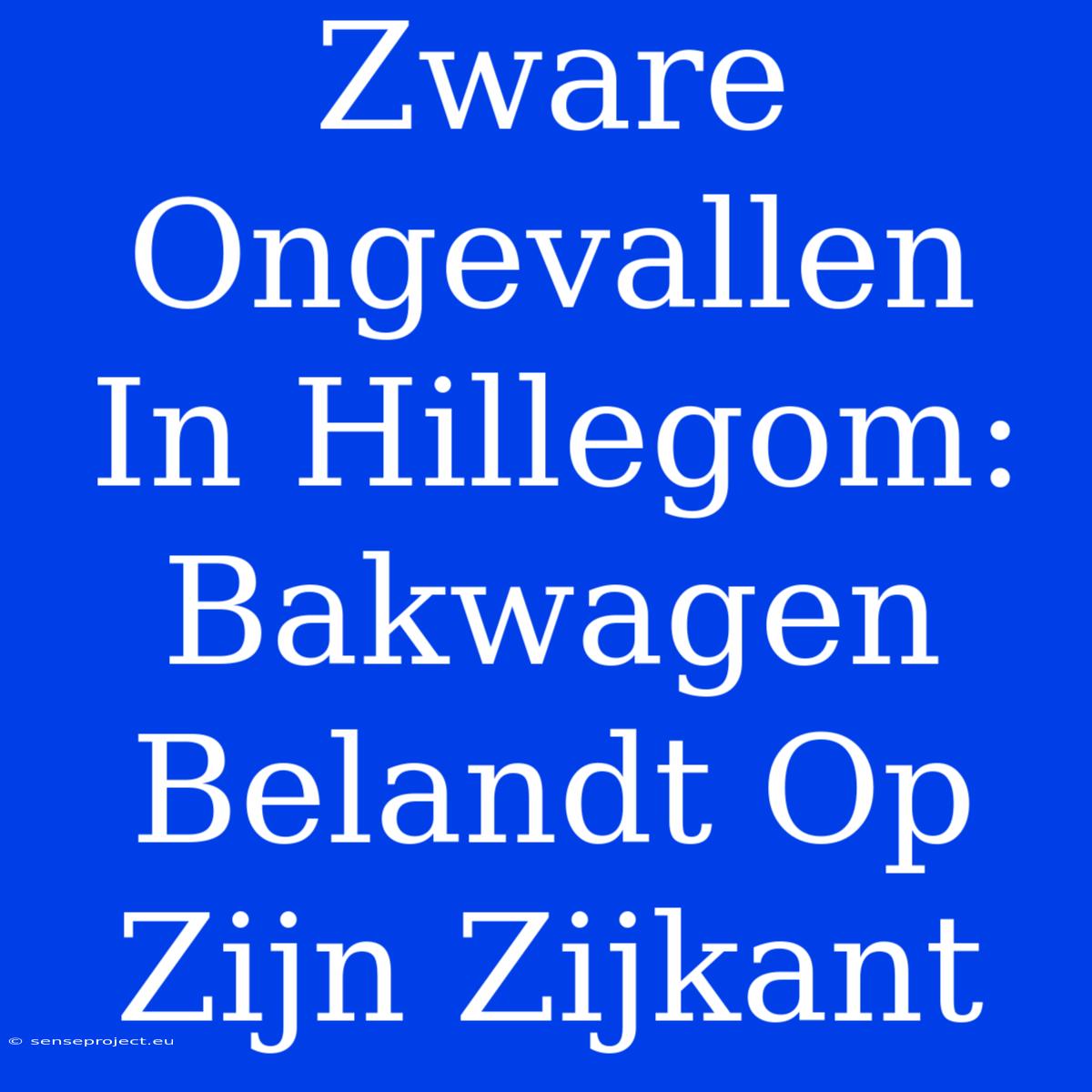 Zware Ongevallen In Hillegom: Bakwagen Belandt Op Zijn Zijkant

© senseproject.eu